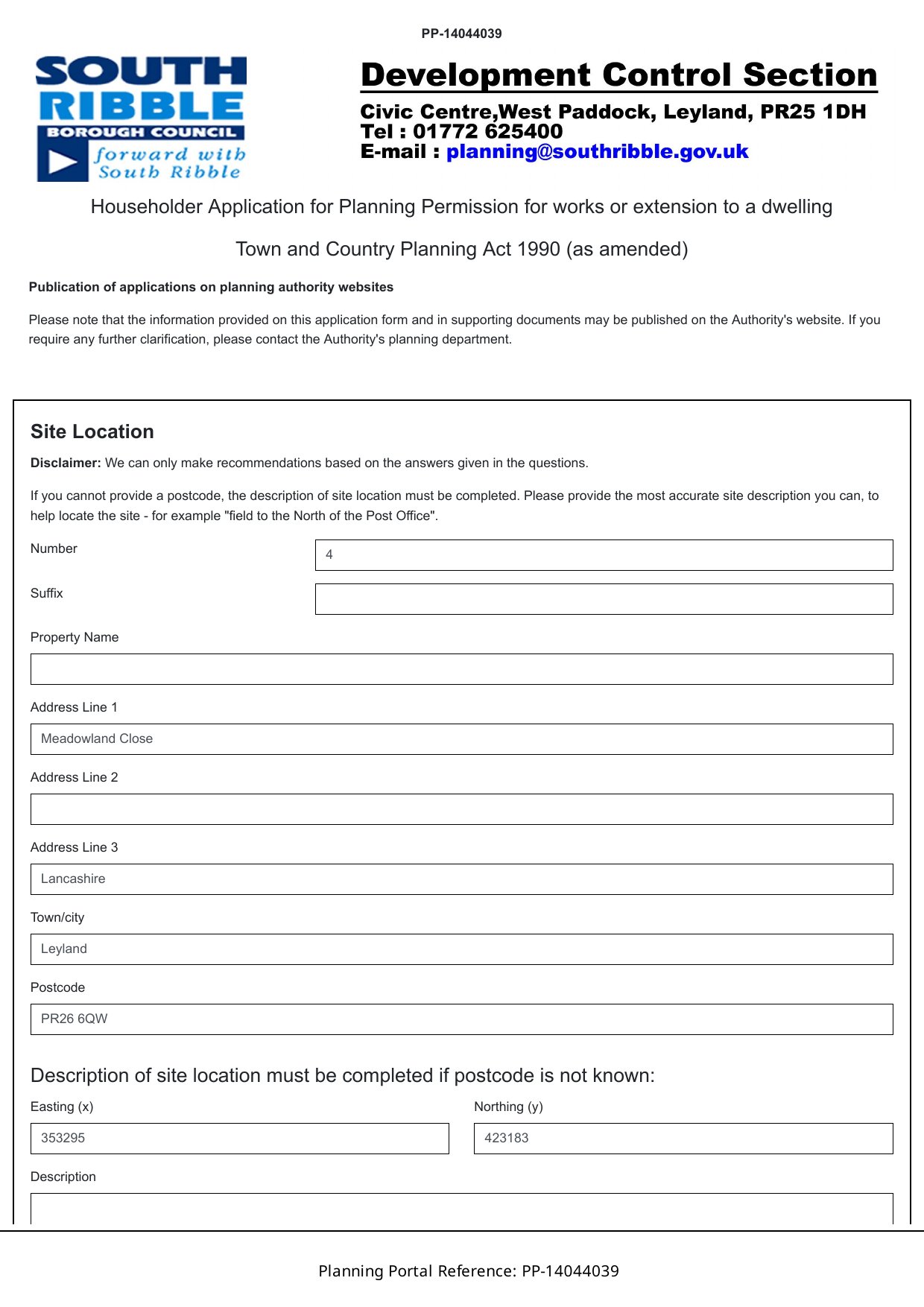 PP-14044039

SOUTH RIBBLE BOROUGH COUNCIL forward with South Ribble

Development Control Section

Civic Centre,West Paddock, Leyland, PR25 1DH
Tel : 01772 625400
E-mail : planning@southribble.gov.uk

Householder Application for Planning Permission for works or extension to a dwelling

Town and Country Planning Act 1990 (as amended)

Publication of applications on planning authority websites

Please note that the information provided on this application form and in supporting documents may be published on the Authority's website. If you require any further clarification, please contact the Authority's planning department.

Site Location

Disclaimer: We can only make recommendations based on the answers given in the questions.

If you cannot provide a postcode, the description of site location must be completed. Please provide the most accurate site description you can, to help locate the site - for example "field to the North of the Post Office".

Number
4

Suffix

Property Name

Address Line 1
Meadowland Close

Address Line 2

Address Line 3
Lancashire

Town/city
Leyland

Postcode
PR26 6QW

Description of site location must be completed if postcode is not known:

Easting (x)
353295

Northing (y)
423183

Description

Planning Portal Reference: PP-14044039